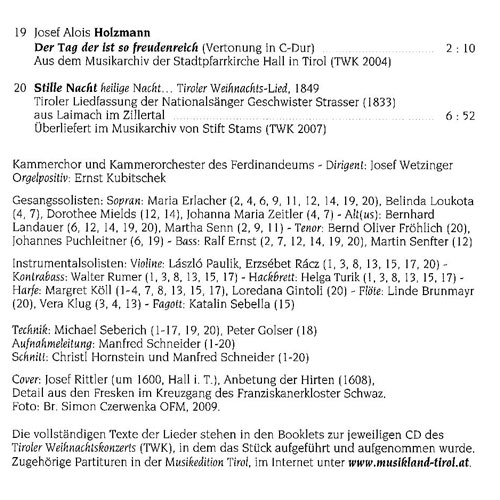 19 Josef Alois Holzmann
Der Tag der ist so freudenreich (Vertonung in C-Dur) 2 : 10
Aus dem Musikarchiv der Stadtpfarrkirche Hall in Tirol (TWK 2004)

20 Stille Nacht heilige Nacht… Tiroler Weihnachts-Lied, 1849
Tiroler Liedfassung der Nationalsänger Geschwister Strasser (1833) aus Laimach im Zillertal 6 : 52
Überliefert im Musikarchiv von Stift Stams (TWK 2007)

Kammerchor und Kammerorchester des Ferdinandeums - Dirigent: Josef Wetzinger
Orgelpositiv: Ernst Kubitschek

Gesangssolisten: Sopran: Maria Erlacher (2, 4, 6, 9, 11, 12, 14, 19, 20), Belinda Loukota (4, 7), Dorothee Mields (12, 14), Johanna Maria Zeitler (4, 7) - Alt(us): Bernhard Landauer (6, 12, 14, 19, 20), Martha Senn (2, 9, 11) - Tenor: Bernd Oliver Fröhlich (20), Johannes Puchleitner (6, 19) - Bass: Ralf Ernst (2, 7, 12, 14, 19, 20), Martin Senfter (12)

Instrumentalsolisten: Violine: László Paulik, Erzsébet Rácz (1, 3, 8, 13, 15, 17, 20) - Kontrabass: Walter Rumer (1, 3, 8, 13, 15, 17) - Hackbrett: Helga Turik (1, 3, 8, 13, 15, 17) - Harfe: Margret Köll (1-4, 7, 8, 13, 15, 17), Loredana Gintoli (20) - Flöte: Linde Brunmayr (20), Vera Klug (3, 4, 13) - Fagott: Katalin Sebella (15)

Technik: Michael Seberich (1-17, 19, 20), Peter Golser (18)
Aufnahmeleitung: Manfred Schneider (1-20)
Schnitt: Christl Hornstein und Manfred Schneider (1-20)

Cover: Josef Rittler (um 1600, Hall i. T.), Anbetung der Hirten (1608), Detail aus den Fresken im Kreuzgang des Franziskanerkloster Schwaz.
Foto: Br. Simon Czerwenka OFM, 2009.

Die vollständigen Texte der Lieder stehen in den Booklets zur jeweiligen CD des Tiroler Weihnachtskonzerts (TWK), in dem das Stück aufgeführt und aufgenommen wurde. Zugehörige Partituren in der Musikedition Tirol, im Internet unter www.musikland-tirol.at.